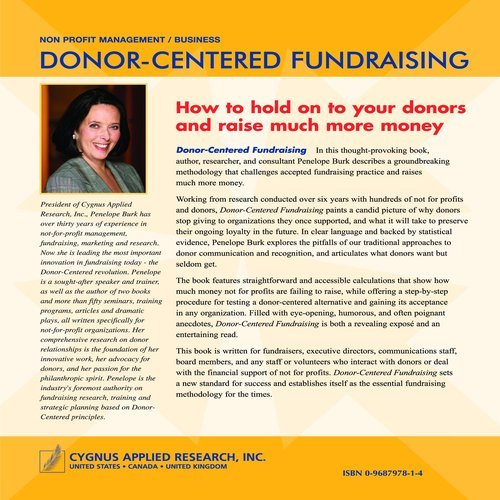 NON PROFIT MANAGEMENT / BUSINESS

DONOR-CENTERED FUNDRAISING

President of Cygnus Applied Research, Inc., Penelope Burk has over thirty years of experience in not-for-profit management, fundraising, marketing and research. Now she is leading the most important innovation in fundraising today - the Donor-Centered revolution. Penelope is a sought-after speaker and trainer, as well as the author of two books and more than fifty seminars, training programs, articles and dramatic plays, all written specifically for not-for-profit organizations. Her comprehensive research on donor relationships is the foundation of her innovative work, her advocacy for donors, and her passion for the philanthropic spirit. Penelope is the industry's foremost authority on fundraising research, training and strategic planning based on Donor-Centered principles.

How to hold on to your donors and raise much more money

Donor-Centered Fundraising In this thought-provoking book, author, researcher, and consultant Penelope Burk describes a groundbreaking methodology that challenges accepted fundraising practice and raises much more money.

Working from research conducted over six years with hundreds of not for profits and donors, Donor-Centered Fundraising paints a candid picture of why donors stop giving to organizations they once supported, and what it will take to preserve their ongoing loyalty in the future. In clear language and backed by statistical evidence, Penelope Burk explores the pitfalls of our traditional approaches to donor communication and recognition, and articulates what donors want but seldom get.

The book features straightforward and accessible calculations that show how much money not for profits are failing to raise, while offering a step-by-step procedure for testing a donor-centered alternative and gaining its acceptance in any organization. Filled with eye-opening, humorous, and often poignant anecdotes, Donor-Centered Fundraising is both a revealing exposé and an entertaining read.

This book is written for fundraisers, executive directors, communications staff, board members, and any staff or volunteers who interact with donors or deal with the financial support of not for profits. Donor-Centered Fundraising sets a new standard for success and establishes itself as the essential fundraising methodology for the times.

CYGNUS APPLIED RESEARCH, INC.
UNITED STATES • CANADA • UNITED KINGDOM

ISBN 0-9687978-1-4